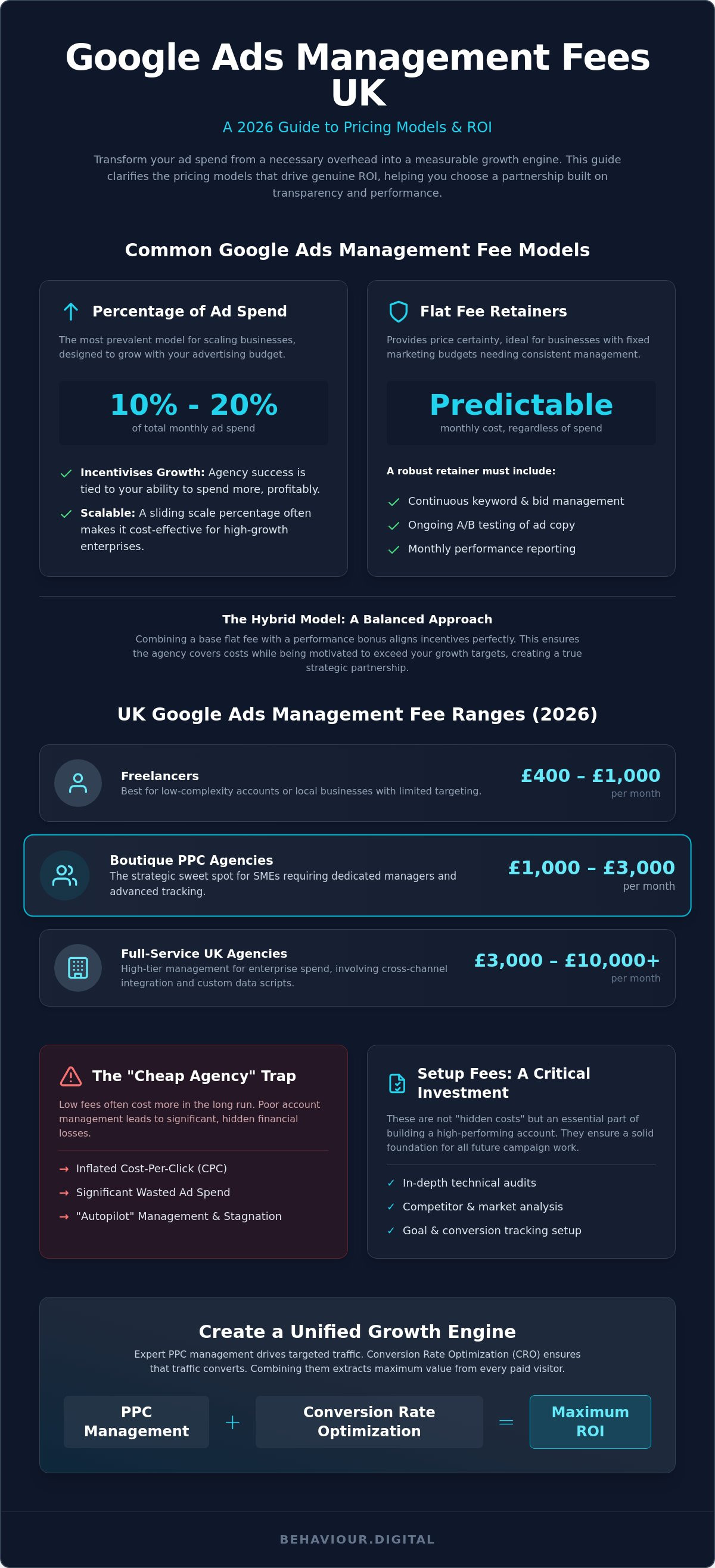 Google Ads Management Fees UK

A 2026 Guide to Pricing Models & ROI

Transform your ad spend from a necessary overhead into a measurable growth engine. This guide clarifies the pricing models that drive genuine ROI, helping you choose a partnership built on transparency and performance.

Common Google Ads Management Fee Models

Percentage of Ad Spend

The most prevalent model for scaling businesses, designed to grow with your advertising budget.

10% - 20%
of total monthly ad spend

✓ Incentivises Growth: Agency success is tied to your ability to spend more, profitably.
✓ Scalable: A sliding scale percentage often makes it cost-effective for high-growth enterprises.

Flat Fee Retainers

Provides price certainty, ideal for businesses with fixed marketing budgets needing consistent management.

Predictable
monthly cost, regardless of spend

A robust retainer must include:

✓ Continuous keyword & bid management
✓ Ongoing A/B testing of ad copy
✓ Monthly performance reporting

The Hybrid Model: A Balanced Approach

Combining a base flat fee with a performance bonus aligns incentives perfectly. This ensures the agency covers costs while being motivated to exceed your growth targets, creating a true strategic partnership.

UK Google Ads Management Fee Ranges (2026)

Freelancers
Best for low-complexity accounts or local businesses with limited targeting.
£400 – £1,000
per month

Boutique PPC Agencies
The strategic sweet spot for SMEs requiring dedicated managers and advanced tracking.
£1,000 – £3,000
per month

Full-Service UK Agencies
High-tier management for enterprise spend, involving cross-channel integration and custom data scripts.
£3,000 – £10,000+
per month

The "Cheap Agency" Trap

Low fees often cost more in the long run. Poor account management leads to significant, hidden financial losses.

→ Inflated Cost-Per-Click (CPC)
→ Significant Wasted Ad Spend
→ "Autopilot" Management & Stagnation

Setup Fees: A Critical Investment

These are not "hidden costs" but an essential part of building a high-performing account. They ensure a solid foundation for all future campaign work.

✓ In-depth technical audits
✓ Competitor & market analysis
✓ Goal & conversion tracking setup

Create a Unified Growth Engine

Expert PPC management drives targeted traffic. Conversion Rate Optimization (CRO) ensures that traffic converts. Combining them extracts maximum value from every paid visitor.

PPC Management + Conversion Rate Optimization = Maximum ROI

BEHAVIOUR.DIGITAL